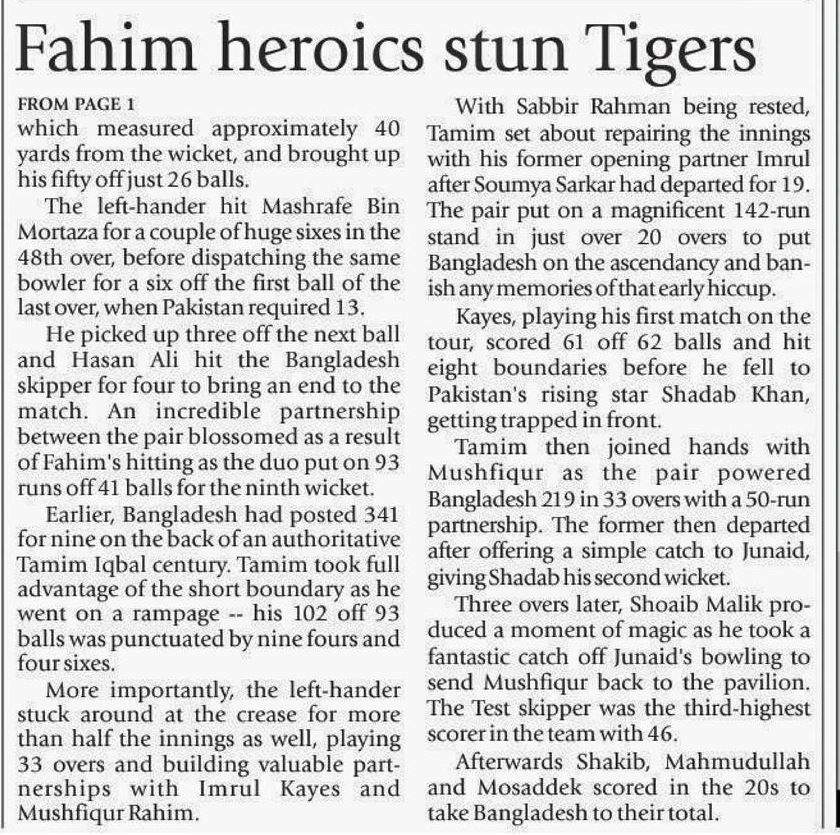 Fahim heroics stun Tigers

FROM PAGE 1

which measured approximately 40 yards from the wicket, and brought up his fifty off just 26 balls.

The left-hander hit Mashrafe Bin Mortaza for a couple of huge sixes in the 48th over, before dispatching the same bowler for a six off the first ball of the last over, when Pakistan required 13.

He picked up three off the next ball and Hasan Ali hit the Bangladesh skipper for four to bring an end to the match. An incredible partnership between the pair blossomed as a result of Fahim's hitting as the duo put on 93 runs off 41 balls for the ninth wicket.

Earlier, Bangladesh had posted 341 for nine on the back of an authoritative Tamim Iqbal century. Tamim took full advantage of the short boundary as he went on a rampage -- his 102 off 93 balls was punctuated by nine fours and four sixes.

More importantly, the left-hander stuck around at the crease for more than half the innings as well, playing 33 overs and building valuable partnerships with Imrul Kayes and Mushfiqur Rahim.

With Sabbir Rahman being rested, Tamim set about repairing the innings with his former opening partner Imrul after Soumya Sarkar had departed for 19. The pair put on a magnificent 142-run stand in just over 20 overs to put Bangladesh on the ascendancy and banish any memories of that early hiccup.

Kayes, playing his first match on the tour, scored 61 off 62 balls and hit eight boundaries before he fell to Pakistan's rising star Shadab Khan, getting trapped in front.

Tamim then joined hands with Mushfiqur as the pair powered Bangladesh 219 in 33 overs with a 50-run partnership. The former then departed after offering a simple catch to Junaid, giving Shadab his second wicket.

Three overs later, Shoaib Malik produced a moment of magic as he took a fantastic catch off Junaid's bowling to send Mushfiqur back to the pavilion. The Test skipper was the third-highest scorer in the team with 46.

Afterwards Shakib, Mahmudullah and Mosaddek scored in the 20s to take Bangladesh to their total.